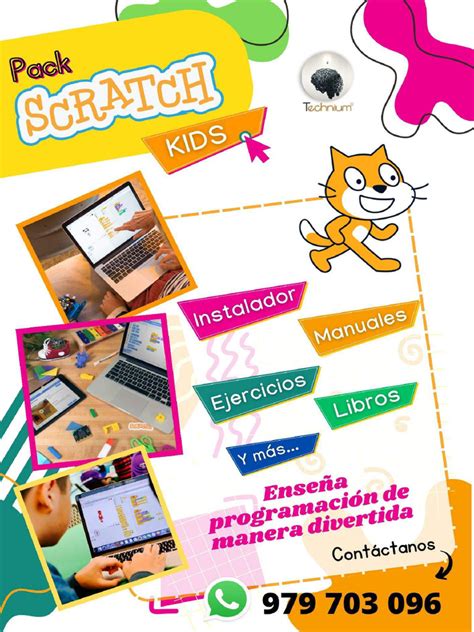 Pack
SCRATCH
KIDS

Technium

Instalador
Manuales
Ejercicios
Libros
Y más...

Enseña programación de manera divertida

Contáctanos

979 703 096